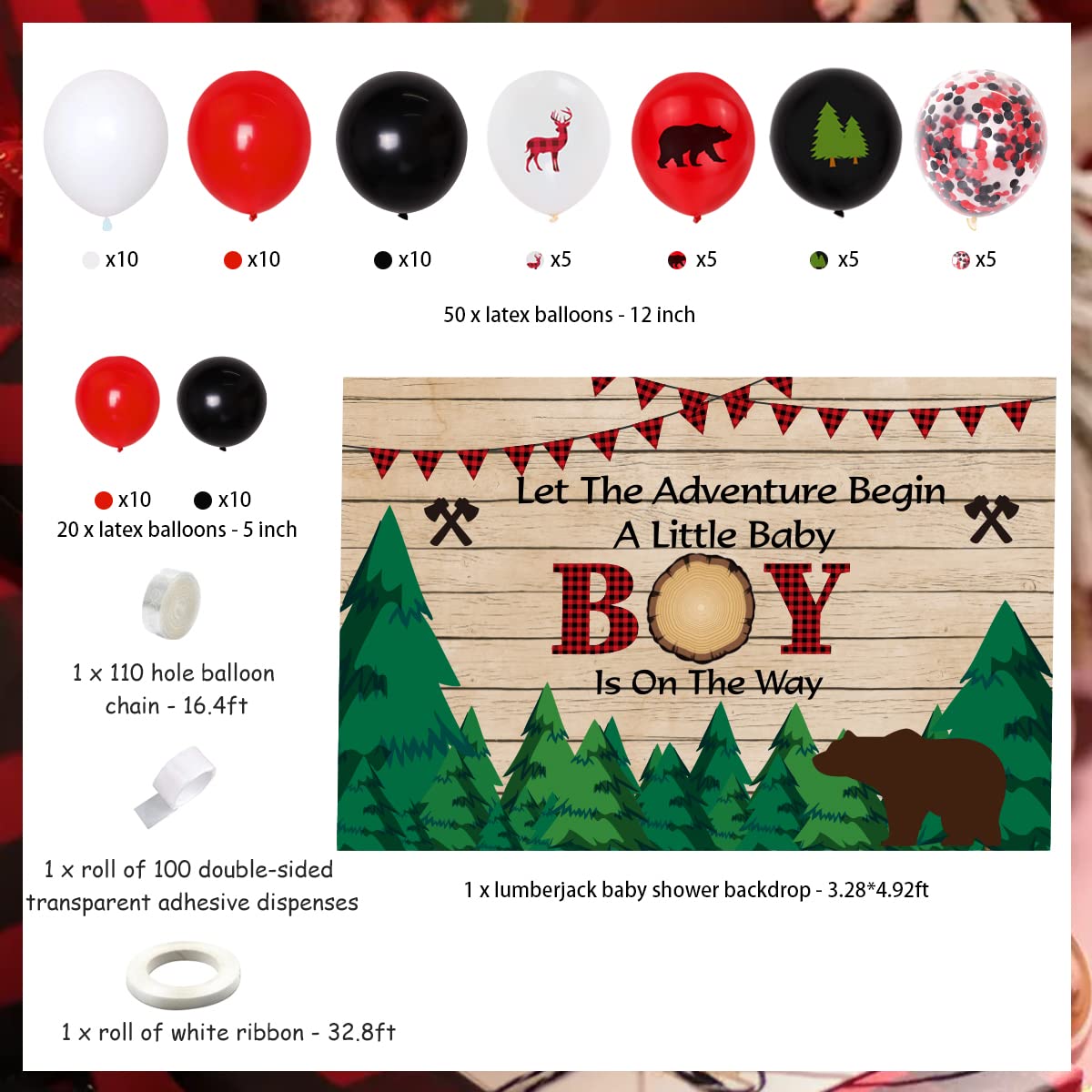 x10 x10 x10 x5 x5 x5 x5

50 x latex balloons - 12 inch

x10 x10
20 x latex balloons - 5 inch

1 x 110 hole balloon chain - 16.4ft

1 x roll of 100 double-sided transparent adhesive dispenses

1 x roll of white ribbon - 32.8ft

Let The Adventure Begin
A Little Baby
BOY
Is On The Way

1 x lumberjack baby shower backdrop - 3.28*4.92ft